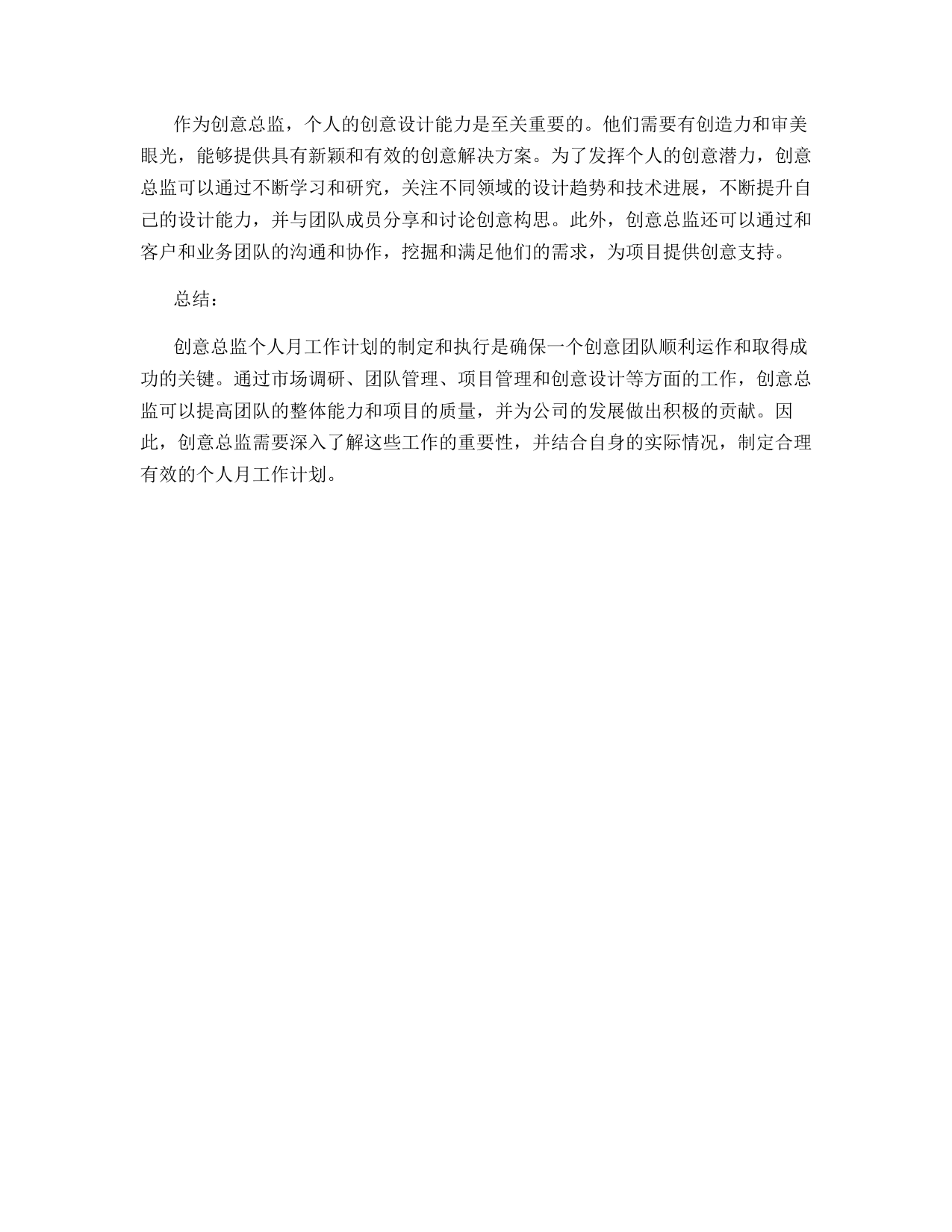 作为创意总监，个人的创意设计能力是至关重要的。他们需要有创造力和审美眼光，能够提供具有新颖和有效的创意解决方案。为了发挥个人的创意潜力，创意总监可以通过不断学习和研究，关注不同领域的设计趋势和技术进展，不断提升自己的设计能力，并与团队成员分享和讨论创意构思。此外，创意总监还可以通过和客户和业务团队的沟通和协作，挖掘和满足他们的需求，为项目提供创意支持。

总结：

创意总监个人月工作计划的制定和执行是确保一个创意团队顺利运作和取得成功的关键。通过市场调研、团队管理、项目管理和创意设计等方面的工作，创意总监可以提高团队的整体能力和项目的质量，并为公司的发展做出积极的贡献。因此，创意总监需要深入了解这些工作的重要性，并结合自身的实际情况，制定合理有效的个人月工作计划。